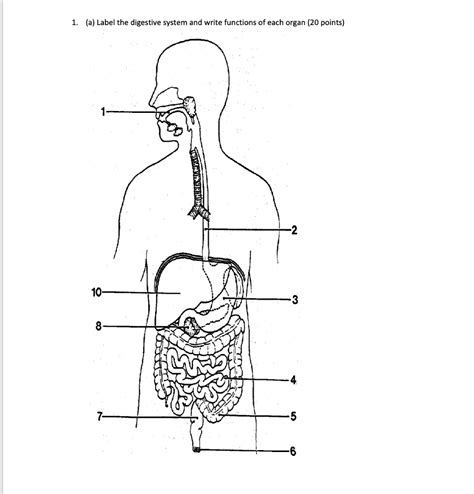 1. (a) Label the digestive system and write functions of each organ (20 points)

1

2

10

3

8

4

7

5

6